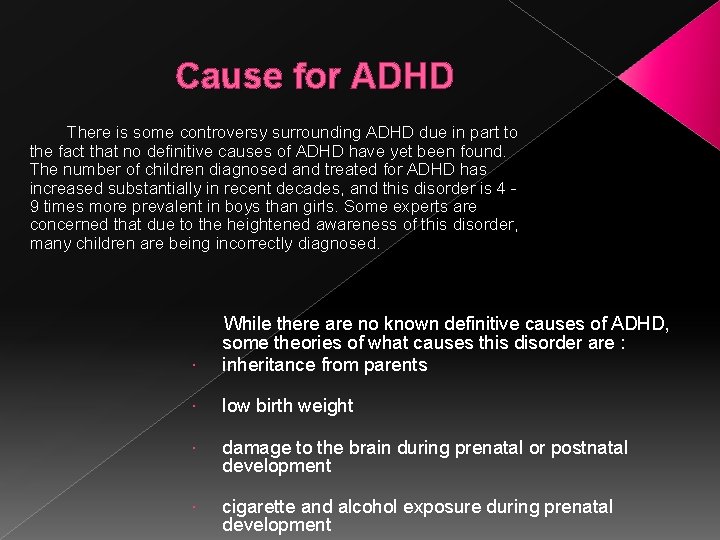 Cause for ADHD

There is some controversy surrounding ADHD due in part to the fact that no definitive causes of ADHD have yet been found. The number of children diagnosed and treated for ADHD has increased substantially in recent decades, and this disorder is 4 - 9 times more prevalent in boys than girls. Some experts are concerned that due to the heightened awareness of this disorder, many children are being incorrectly diagnosed.

While there are no known definitive causes of ADHD, some theories of what causes this disorder are :

• inheritance from parents

• low birth weight

• damage to the brain during prenatal or postnatal development

• cigarette and alcohol exposure during prenatal development